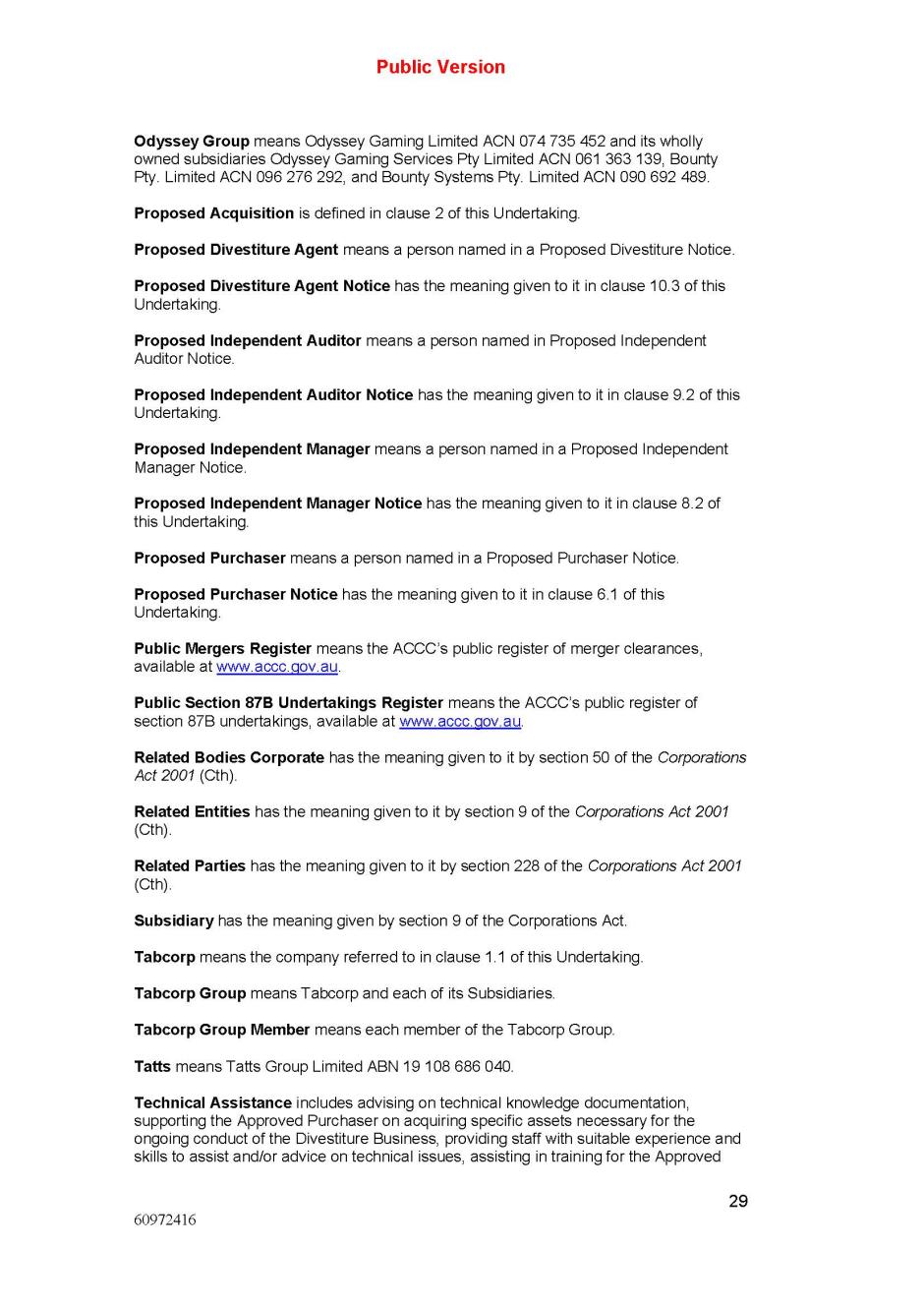 Public Version

Odyssey Group means Odyssey Gaming Limited ACN 074 735 452 and its wholly owned subsidiaries Odyssey Gaming Services Pty Limited ACN 061 363 139, Bounty Pty. Limited ACN 096 276 292, and Bounty Systems Pty. Limited ACN 090 692 489.

Proposed Acquisition is defined in clause 2 of this Undertaking.

Proposed Divestiture Agent means a person named in a Proposed Divestiture Notice.

Proposed Divestiture Agent Notice has the meaning given to it in clause 10.3 of this Undertaking.

Proposed Independent Auditor means a person named in Proposed Independent Auditor Notice.

Proposed Independent Auditor Notice has the meaning given to it in clause 9.2 of this Undertaking.

Proposed Independent Manager means a person named in a Proposed Independent Manager Notice.

Proposed Independent Manager Notice has the meaning given to it in clause 8.2 of this Undertaking.

Proposed Purchaser means a person named in a Proposed Purchaser Notice.

Proposed Purchaser Notice has the meaning given to it in clause 6.1 of this Undertaking.

Public Mergers Register means the ACCC's public register of merger clearances, available at www.accc.gov.au.

Public Section 87B Undertakings Register means the ACCC's public register of section 87B undertakings, available at www.accc.gov.au.

Related Bodies Corporate has the meaning given to it by section 50 of the Corporations Act 2001 (Cth).

Related Entities has the meaning given to it by section 9 of the Corporations Act 2001 (Cth).

Related Parties has the meaning given to it by section 228 of the Corporations Act 2001 (Cth).

Subsidiary has the meaning given by section 9 of the Corporations Act.

Tabcorp means the company referred to in clause 1.1 of this Undertaking.

Tabcorp Group means Tabcorp and each of its Subsidiaries.

Tabcorp Group Member means each member of the Tabcorp Group.

Tatts means Tatts Group Limited ABN 19 108 686 040.

Technical Assistance includes advising on technical knowledge documentation, supporting the Approved Purchaser on acquiring specific assets necessary for the ongoing conduct of the Divestiture Business, providing staff with suitable experience and skills to assist and/or advice on technical issues, assisting in training for the Approved

29

60972416